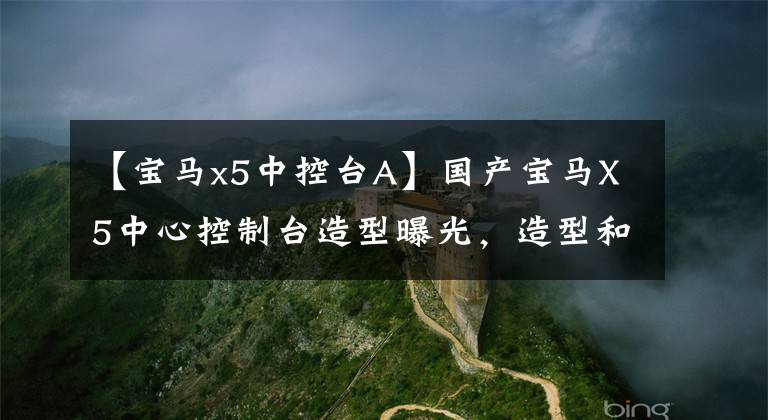 【宝马x5中控台A】国产宝马X5中心控制台造型曝光，造型和

bing